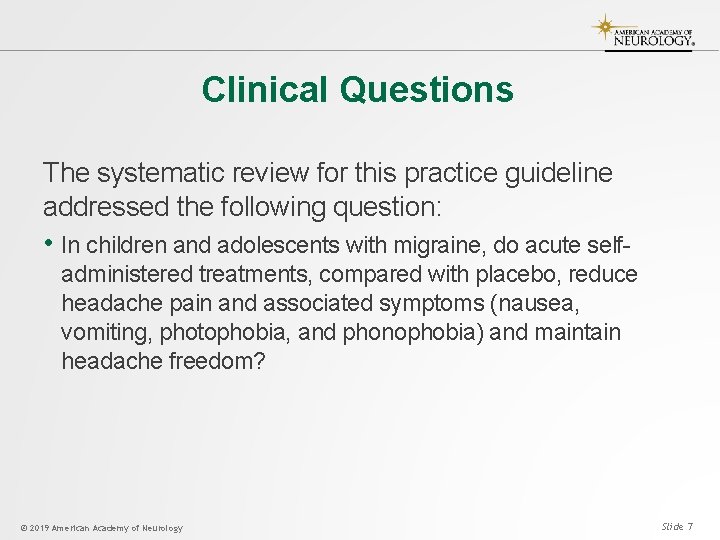 AMERICAN ACADEMY OF NEUROLOGY®

Clinical Questions

The systematic review for this practice guideline addressed the following question:

• In children and adolescents with migraine, do acute self-administered treatments, compared with placebo, reduce headache pain and associated symptoms (nausea, vomiting, photophobia, and phonophobia) and maintain headache freedom?

© 2019 American Academy of Neurology

Slide 7